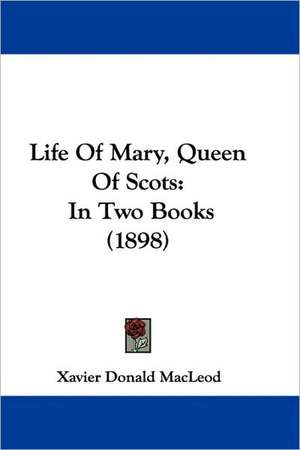 Life Of Mary, Queen Of Scots: In Two Books (1898)

Xavier Donald MacLeod